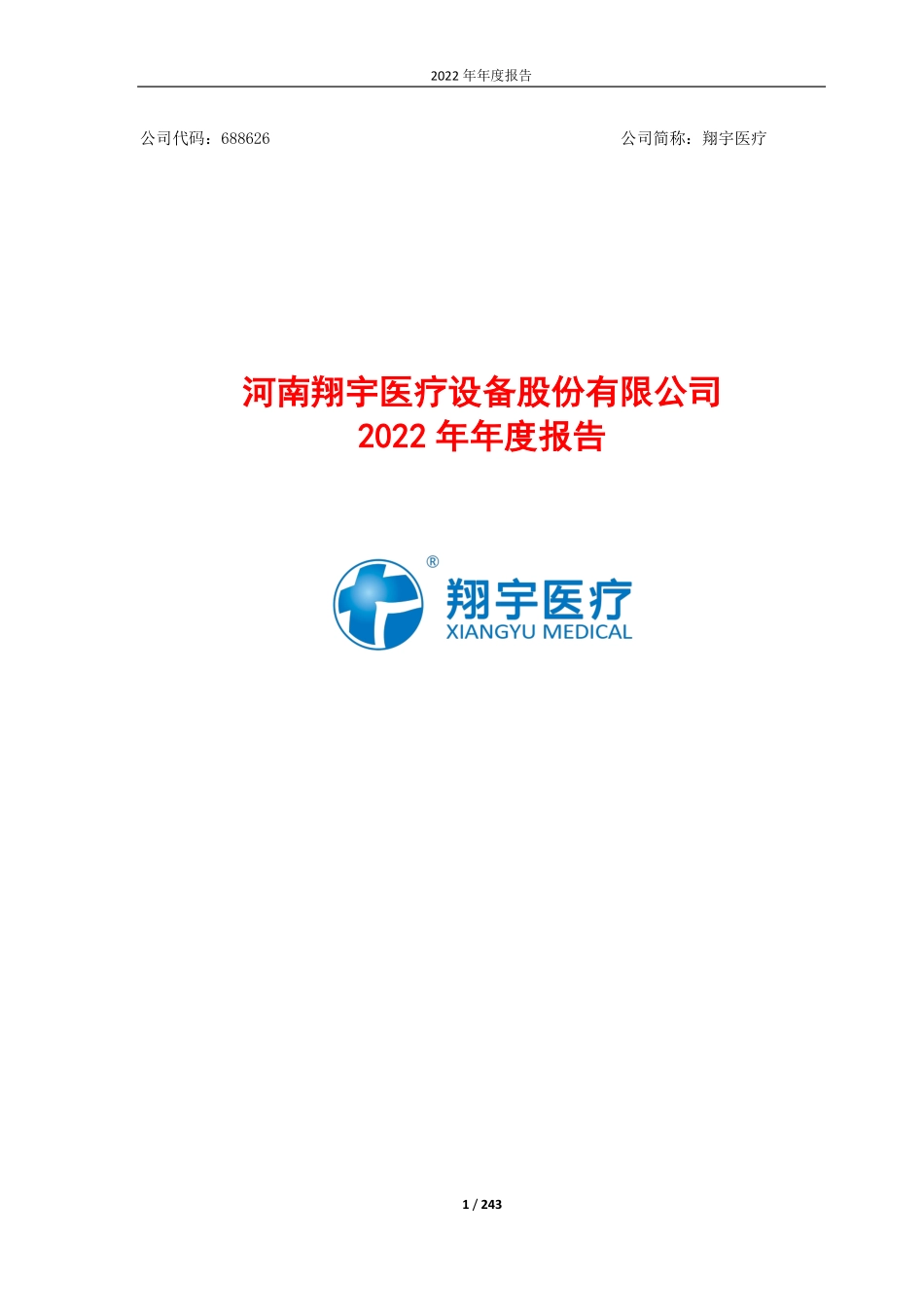 2022 年年度报告

公司代码：688626

公司简称：翔宇医疗

河南翔宇医疗设备股份有限公司
2022 年年度报告

®
翔宇医疗
XIANGYU MEDICAL

1 / 243